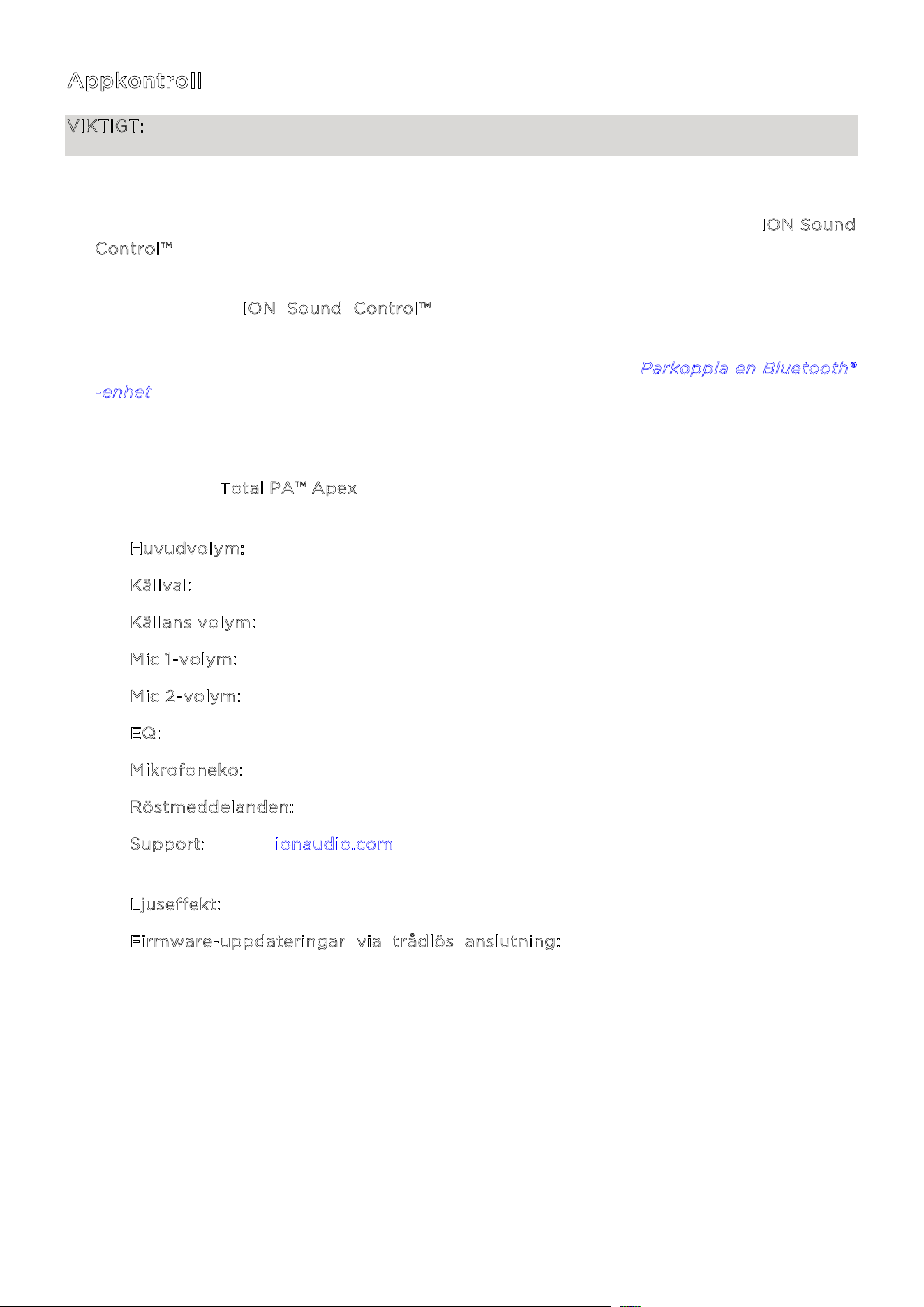 Appkontroll

VIKTIGT:

ION Sound Control™

ION Sound Control™

Parkoppla en Bluetooth® -enhet

Total PA™ Apex

Huvudvolym:

Källval:

Källans volym:

Mic 1-volym:

Mic 2-volym:

EQ:

Mikrofoneko:

Röstmeddelanden:

Support: ionaudio.com

Ljuseffekt:

Firmware-uppdateringar via trådlös anslutning: